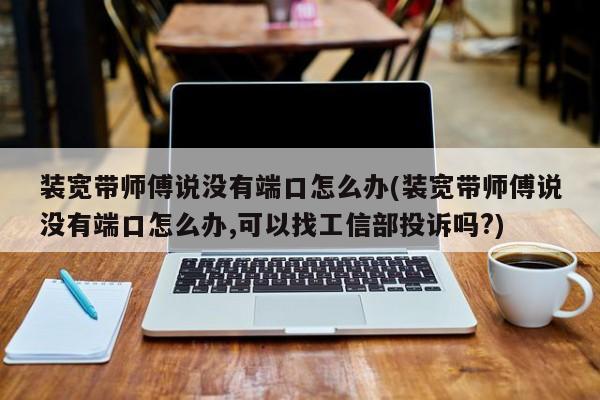 装宽带师傅说没有端口怎么办(装宽带师傅说没有端口怎么办,可以找工信部投诉吗?)